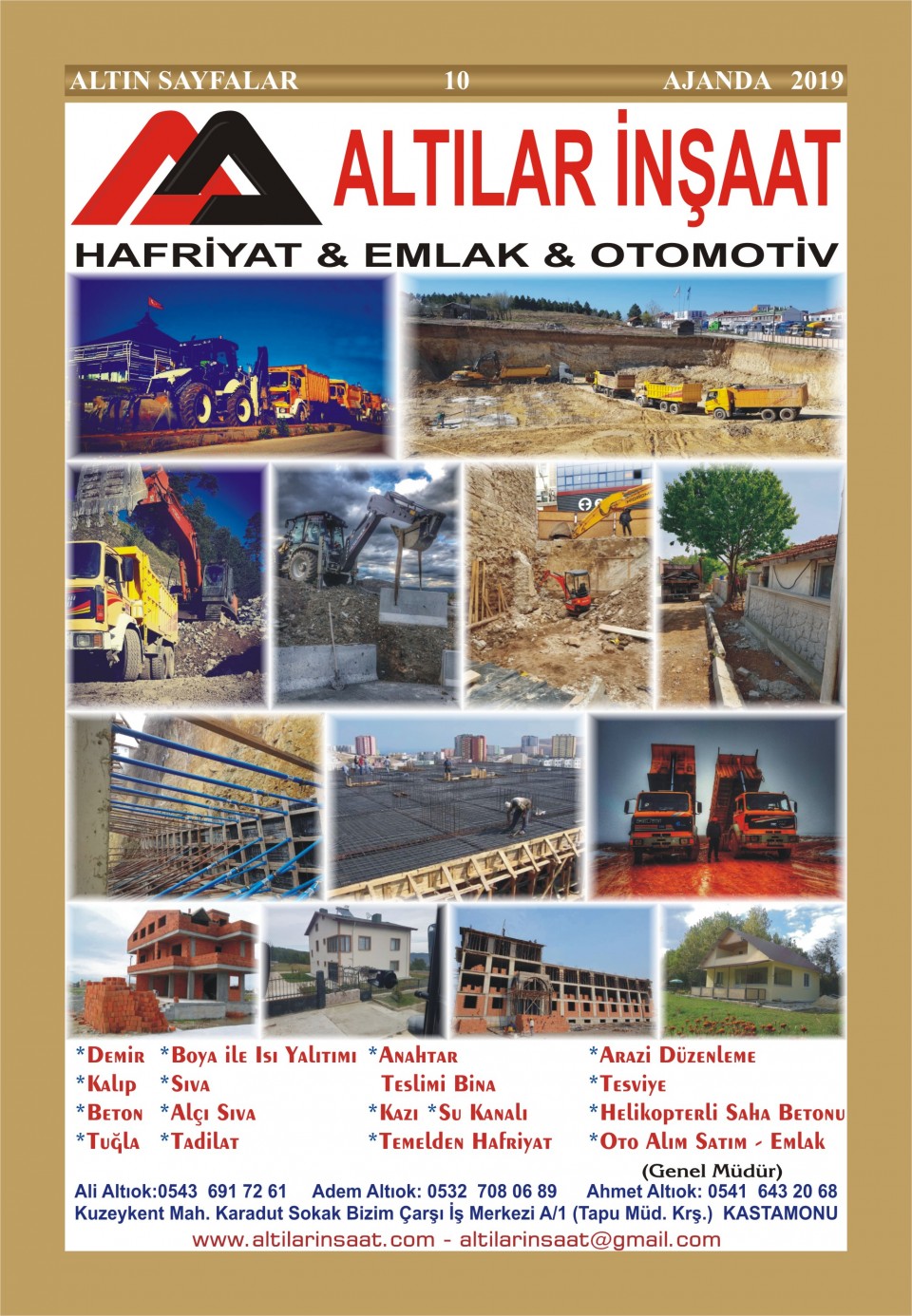 ALTIN SAYFALAR 10 AJANDA 2019

ALTILAR İNŞAAT

HAFRİYAT & EMLAK & OTOMOTİV

*Demir
*Kalıp
*Beton
*Tuğla

*Boya ile Isı Yalıtımı
*Sıva
*Alçı Sıva
*Tadilat

*Anahtar Teslimi Bina
*Kazı *Su Kanalı
*Temelden Hafriyat

*Arazi Düzenleme
*Tesviye
*Helikopterli Saha Betonu
*Oto Alım Satım - Emlak

(Genel Müdür)
Ali Altıok:0543 691 72 61 Adem Altıok: 0532 708 06 89 Ahmet Altıok: 0541 643 20 68
Kuzeykent Mah. Karadut Sokak Bizim Çarşı İş Merkezi A/1 (Tapu Müd. Krş.) KASTAMONU
www.altilarinsaat.com - altilarinsaat@gmail.com